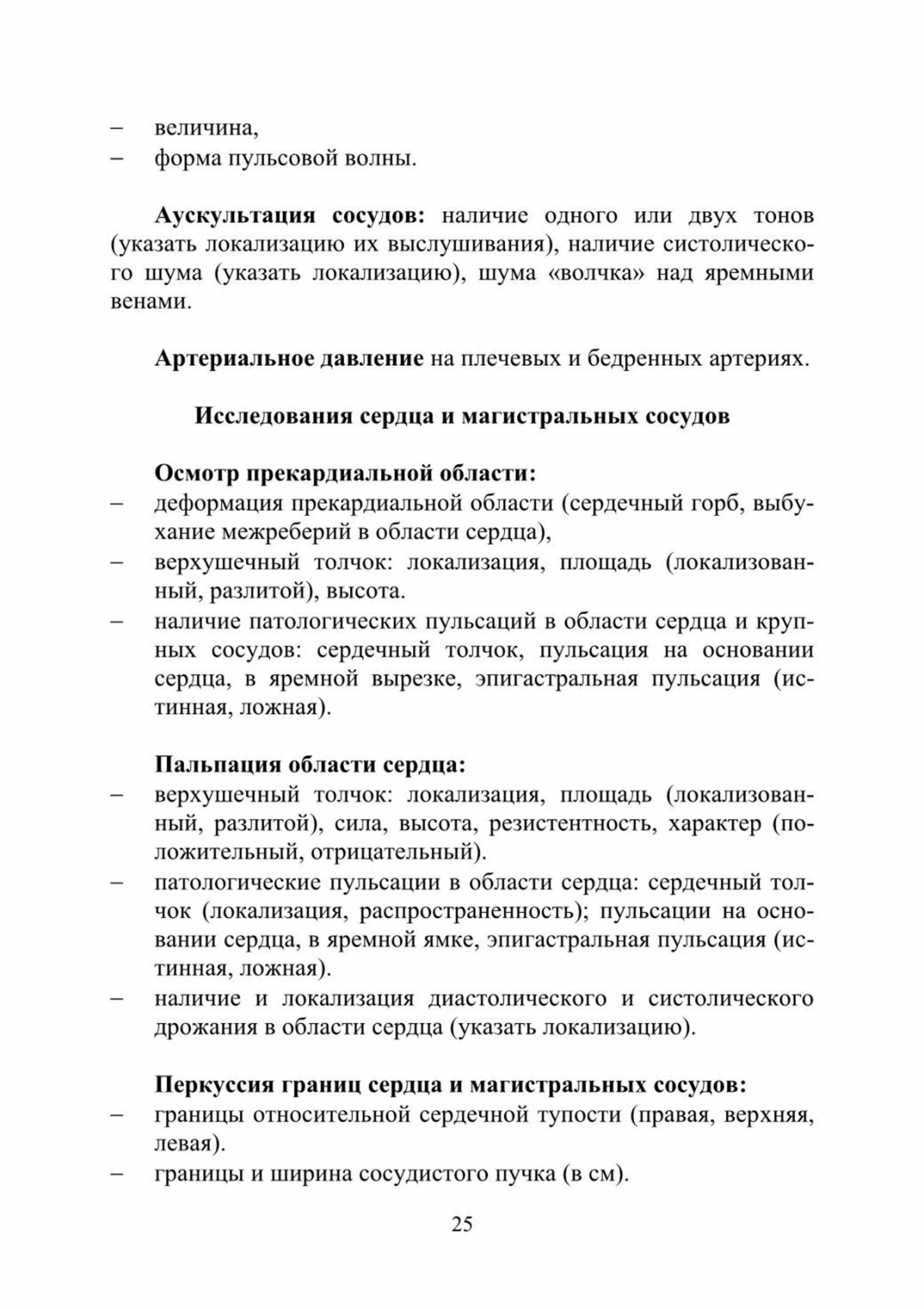 – величина,
– форма пульсовой волны.

Аускультация сосудов: наличие одного или двух тонов (указать локализацию их выслушивания), наличие систолического шума (указать локализацию), шума «волчка» над яремными венами.

Артериальное давление на плечевых и бедренных артериях.

Исследования сердца и магистральных сосудов

Осмотр прекардиальной области:
– деформация прекардиальной области (сердечный горб, выбухание межреберий в области сердца),
– верхушечный толчок: локализация, площадь (локализованный, разлитой), высота.
– наличие патологических пульсаций в области сердца и крупных сосудов: сердечный толчок, пульсация на основании сердца, в яремной вырезке, эпигастральная пульсация (истинная, ложная).

Пальпация области сердца:
– верхушечный толчок: локализация, площадь (локализованный, разлитой), сила, высота, резистентность, характер (положительный, отрицательный).
– патологические пульсации в области сердца: сердечный толчок (локализация, распространенность); пульсации на основании сердца, в яремной ямке, эпигастральная пульсация (истинная, ложная).
– наличие и локализация диастолического и систолического дрожания в области сердца (указать локализацию).

Перкуссия границ сердца и магистральных сосудов:
– границы относительной сердечной тупости (правая, верхняя, левая).
– границы и ширина сосудистого пучка (в см).

25